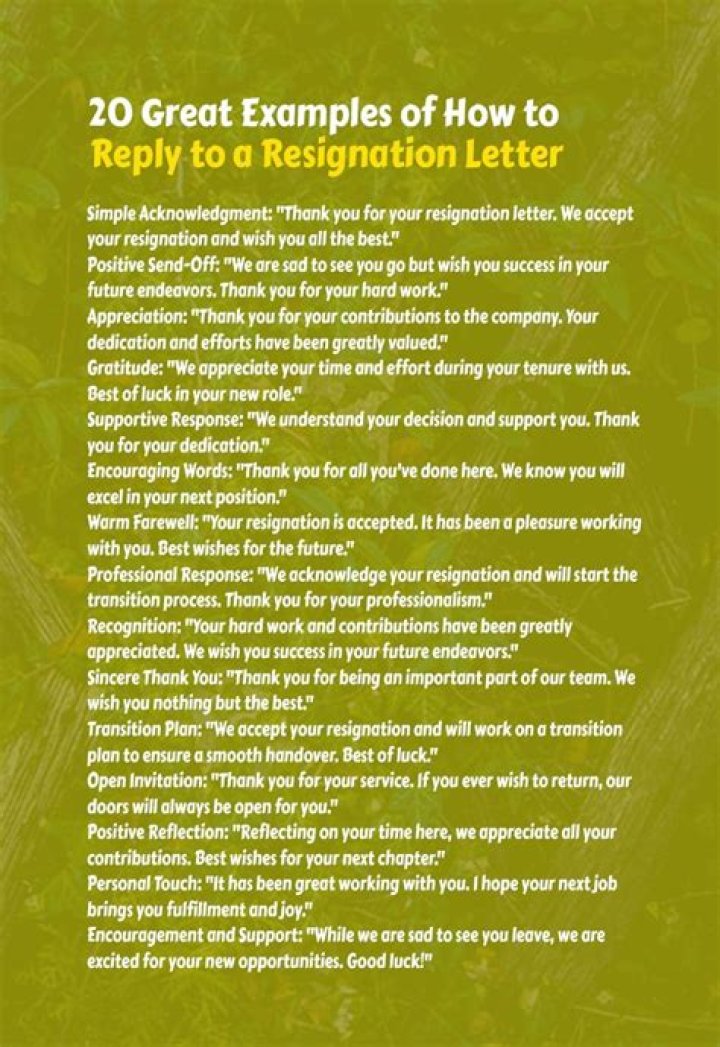 20 Great Examples of How to
Reply to a Resignation Letter

Simple Acknowledgment: "Thank you for your resignation letter. We accept your resignation and wish you all the best."
Positive Send-Off: "We are sad to see you go but wish you success in your future endeavors. Thank you for your hard work."
Appreciation: "Thank you for your contributions to the company. Your dedication and efforts have been greatly valued."
Gratitude: "We appreciate your time and effort during your tenure with us. Best of luck in your new role."
Supportive Response: "We understand your decision and support you. Thank you for your dedication."
Encouraging Words: "Thank you for all you've done here. We know you will excel in your next position."
Warm Farewell: "Your resignation is accepted. It has been a pleasure working with you. Best wishes for the future."
Professional Response: "We acknowledge your resignation and will start the transition process. Thank you for your professionalism."
Recognition: "Your hard work and contributions have been greatly appreciated. We wish you success in your future endeavors."
Sincere Thank You: "Thank you for being an important part of our team. We wish you nothing but the best."
Transition Plan: "We accept your resignation and will work on a transition plan to ensure a smooth handover. Best of luck."
Open Invitation: "Thank you for your service. If you ever wish to return, our doors will always be open for you."
Positive Reflection: "Reflecting on your time here, we appreciate all your contributions. Best wishes for your next chapter."
Personal Touch: "It has been great working with you. I hope your next job brings you fulfillment and joy."
Encouragement and Support: "While we are sad to see you leave, we are excited for your new opportunities. Good luck!"